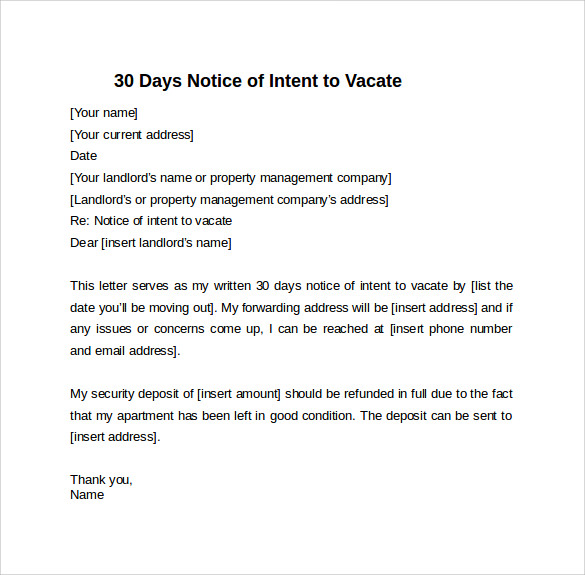 30 Days Notice of Intent to Vacate

[Your name]
[Your current address]
Date
[Your landlord's name or property management company]
[Landlord's or property management company's address]
Re: Notice of intent to vacate
Dear [insert landlord's name]

This letter serves as my written 30 days notice of intent to vacate by [list the date you'll be moving out]. My forwarding address will be [insert address] and if any issues or concerns come up, I can be reached at [insert phone number and email address].

My security deposit of [insert amount] should be refunded in full due to the fact that my apartment has been left in good condition. The deposit can be sent to [insert address].

Thank you,
Name